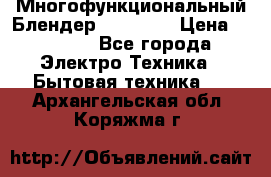 Многофункциональный Блендер Цена
Все города
Электро Техника
Бытовая техника
Архангельская обл
Коряжма г

http://Объявлений.сайт